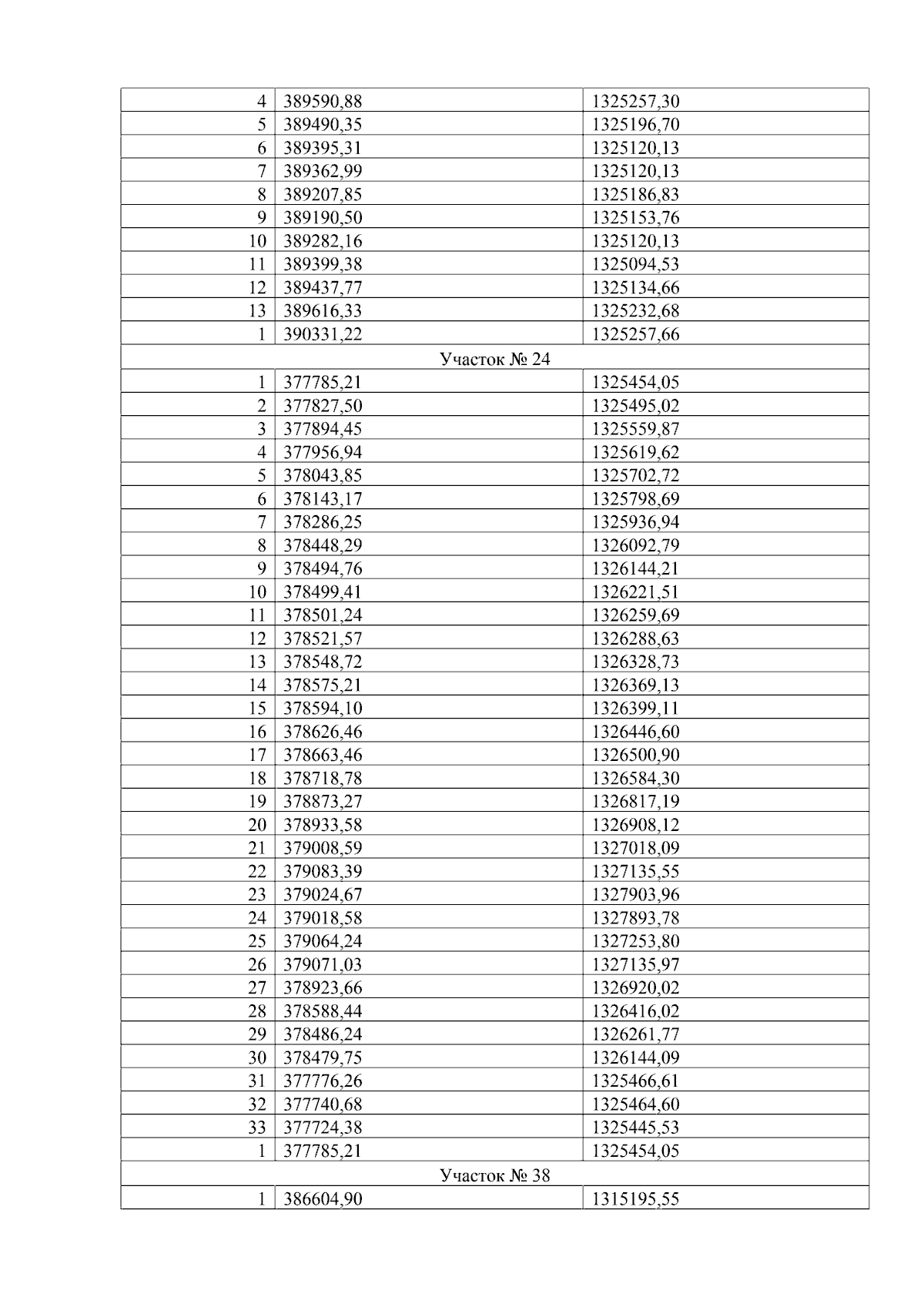 | 4 | 389590,88 | 1325257,30 |
|---|---|---|
| 5 | 389490,35 | 1325196,70 |
| 6 | 389395,31 | 1325120,13 |
| 7 | 389362,99 | 1325120,13 |
| 8 | 389207,85 | 1325186,83 |
| 9 | 389190,50 | 1325153,76 |
| 10 | 389282,16 | 1325120,13 |
| 11 | 389399,38 | 1325094,53 |
| 12 | 389437,77 | 1325134,66 |
| 13 | 389616,33 | 1325232,68 |
| 1 | 390331,22 | 1325257,66 |
| Участок № 24 | | |
| 1 | 377785,21 | 1325454,05 |
| 2 | 377827,50 | 1325495,02 |
| 3 | 377894,45 | 1325559,87 |
| 4 | 377956,94 | 1325619,62 |
| 5 | 378043,85 | 1325702,72 |
| 6 | 378143,17 | 1325798,69 |
| 7 | 378286,25 | 1325936,94 |
| 8 | 378448,29 | 1326092,79 |
| 9 | 378494,76 | 1326144,21 |
| 10 | 378499,41 | 1326221,51 |
| 11 | 378501,24 | 1326259,69 |
| 12 | 378521,57 | 1326288,63 |
| 13 | 378548,72 | 1326328,73 |
| 14 | 378575,21 | 1326369,13 |
| 15 | 378594,10 | 1326399,11 |
| 16 | 378626,46 | 1326446,60 |
| 17 | 378663,46 | 1326500,90 |
| 18 | 378718,78 | 1326584,30 |
| 19 | 378873,27 | 1326817,19 |
| 20 | 378933,58 | 1326908,12 |
| 21 | 379008,59 | 1327018,09 |
| 22 | 379083,39 | 1327135,55 |
| 23 | 379024,67 | 1327903,96 |
| 24 | 379018,58 | 1327893,78 |
| 25 | 379064,24 | 1327253,80 |
| 26 | 379071,03 | 1327135,97 |
| 27 | 378923,66 | 1326920,02 |
| 28 | 378588,44 | 1326416,02 |
| 29 | 378486,24 | 1326261,77 |
| 30 | 378479,75 | 1326144,09 |
| 31 | 377776,26 | 1325466,61 |
| 32 | 377740,68 | 1325464,60 |
| 33 | 377724,38 | 1325445,53 |
| 1 | 377785,21 | 1325454,05 |
| Участок № 38 | | |
| 1 | 386604,90 | 1315195,55 |